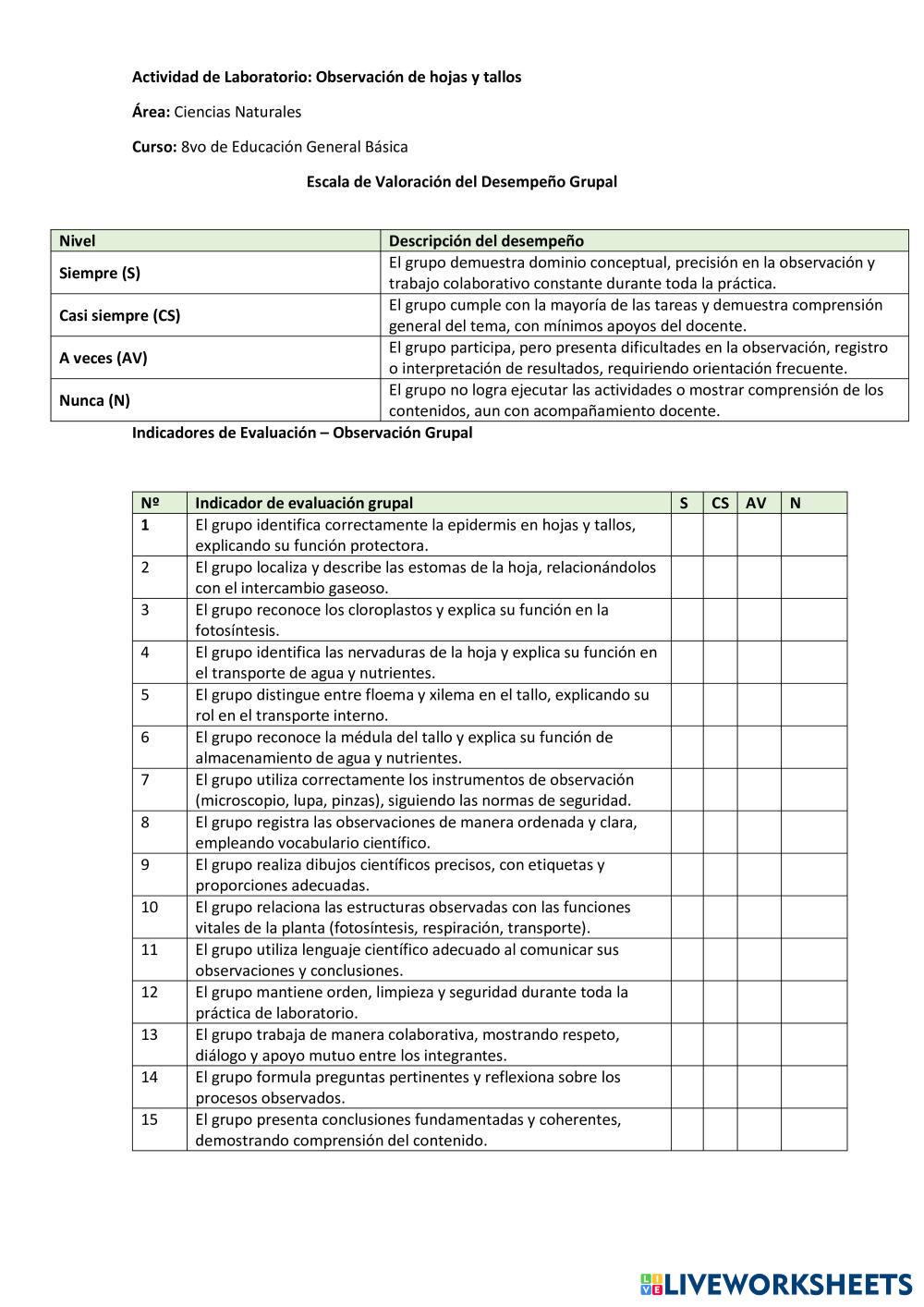 Actividad de Laboratorio: Observación de hojas y tallos

Área: Ciencias Naturales

Curso: 8vo de Educación General Básica

Escala de Valoración del Desempeño Grupal

| Nivel | Descripción del desempeño |
|---|---|
| Siempre (S) | El grupo demuestra dominio conceptual, precisión en la observación y trabajo colaborativo constante durante toda la práctica. |
| Casi siempre (CS) | El grupo cumple con la mayoría de las tareas y demuestra comprensión general del tema, con mínimos apoyos del docente. |
| A veces (AV) | El grupo participa, pero presenta dificultades en la observación, registro o interpretación de resultados, requiriendo orientación frecuente. |
| Nunca (N) | El grupo no logra ejecutar las actividades o mostrar comprensión de los contenidos, aun con acompañamiento docente. |

Indicadores de Evaluación – Observación Grupal

| Nº | Indicador de evaluación grupal | S | CS | AV | N |
|---|---|---|---|---|---|
| 1 | El grupo identifica correctamente la epidermis en hojas y tallos, explicando su función protectora. | | | | |
| 2 | El grupo localiza y describe las estomas de la hoja, relacionándolos con el intercambio gaseoso. | | | | |
| 3 | El grupo reconoce los cloroplastos y explica su función en la fotosíntesis. | | | | |
| 4 | El grupo identifica las nervaduras de la hoja y explica su función en el transporte de agua y nutrientes. | | | | |
| 5 | El grupo distingue entre floema y xilema en el tallo, explicando su rol en el transporte interno. | | | | |
| 6 | El grupo reconoce la médula del tallo y explica su función de almacenamiento de agua y nutrientes. | | | | |
| 7 | El grupo utiliza correctamente los instrumentos de observación (microscopio, lupa, pinzas), siguiendo las normas de seguridad. | | | | |
| 8 | El grupo registra las observaciones de manera ordenada y clara, empleando vocabulario científico. | | | | |
| 9 | El grupo realiza dibujos científicos precisos, con etiquetas y proporciones adecuadas. | | | | |
| 10 | El grupo relaciona las estructuras observadas con las funciones vitales de la planta (fotosíntesis, respiración, transporte). | | | | |
| 11 | El grupo utiliza lenguaje científico adecuado al comunicar sus observaciones y conclusiones. | | | | |
| 12 | El grupo mantiene orden, limpieza y seguridad durante toda la práctica de laboratorio. | | | | |
| 13 | El grupo trabaja de manera colaborativa, mostrando respeto, diálogo y apoyo mutuo entre los integrantes. | | | | |
| 14 | El grupo formula preguntas pertinentes y reflexiona sobre los procesos observados. | | | | |
| 15 | El grupo presenta conclusiones fundamentadas y coherentes, demostrando comprensión del contenido. | | | | |

LIVEWORKSHEETS